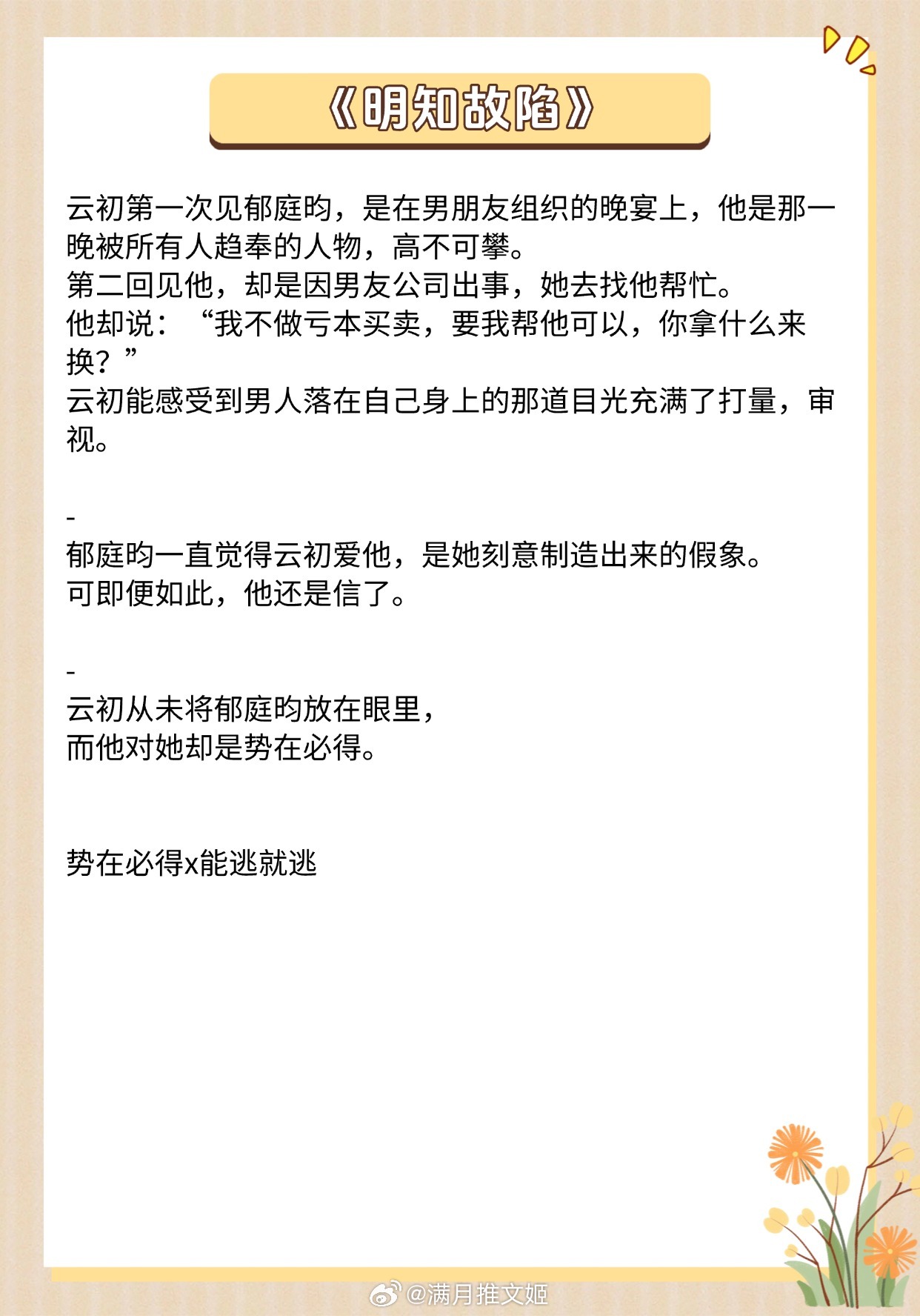 《明知故陷》

云初第一次见郁庭昀，是在男朋友组织的晚宴上，他是那一晚被所有人趋奉的人物，高不可攀。
第二回见他，却是因男友公司出事，她去找他帮忙。
他却说：“我不做亏本买卖，要我帮他可以，你拿什么来换？”
云初能感受到男人落在自己身上的那道目光充满了打量，审视。

-
郁庭昀一直觉得云初爱他，是她刻意制造出来的假象。
可即便如此，他还是信了。

-
云初从未将郁庭昀放在眼里，
而他对她却是势在必得。

势在必得x能逃就逃

@满月推文姬